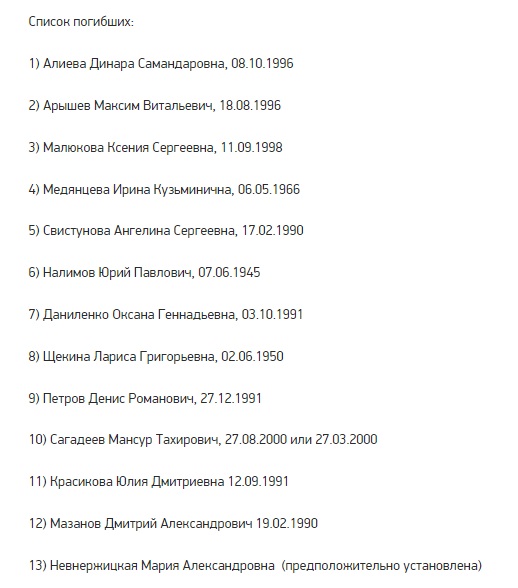 Список погибших:

1) Алиева Динара Самандаровна, 08.10.1996

2) Арышев Максим Витальевич, 18.08.1996

3) Малюкова Ксения Сергеевна, 11.09.1998

4) Медянцева Ирина Кузьминична, 06.05.1966

5) Свистунова Ангелина Сергеевна, 17.02.1990

6) Налимов Юрий Павлович, 07.06.1945

7) Даниленко Оксана Геннадьевна, 03.10.1991

8) Щекина Лариса Григорьевна, 02.06.1950

9) Петров Денис Романович, 27.12.1991

10) Сагадеев Мансур Тахирович, 27.08.2000 или 27.03.2000

11) Красикова Юлия Дмитриевна 12.09.1991

12) Мазанов Дмитрий Александрович 19.02.1990

13) Невнержицкая Мария Александровна (предположительно установлена)